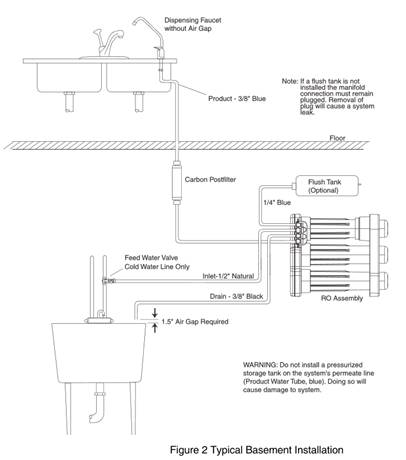 Dispensing Faucet without Air Gap

Note: If a flush tank is not installed the manifold connection must remain plugged. Removal of plug will cause a system leak.

Product - 3/8" Blue

Floor

Carbon Postfilter

Flush Tank (Optional)

1/4" Blue

Feed Water Valve
Cold Water Line Only

Inlet-1/2" Natural

Drain - 3/8" Black

RO Assembly

1.5" Air Gap Required

WARNING: Do not install a pressurized storage tank on the system's permeate line (Product Water Tube, blue). Doing so will cause damage to system.

Figure 2 Typical Basement Installation